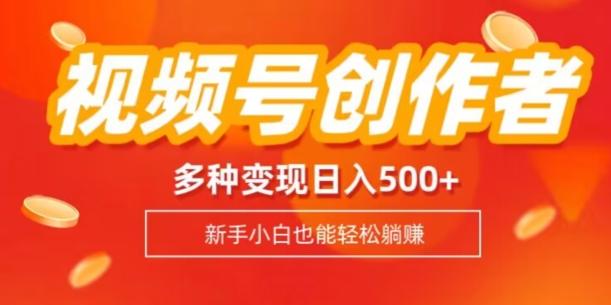 视频号创作者

多种变现日入500+

新手小白也能轻松躺赚